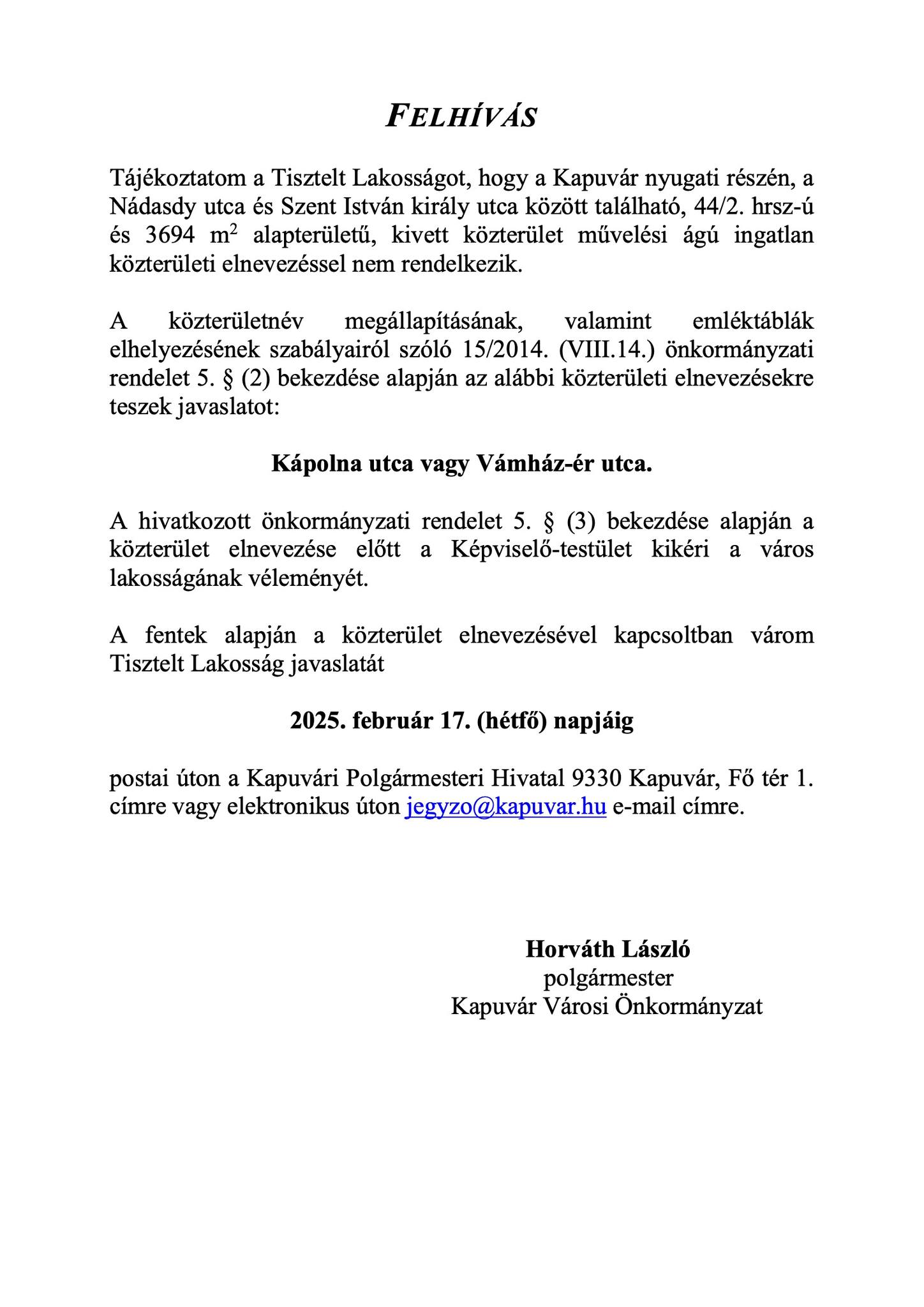 FELHÍVÁS

Tájékoztatom a Tisztelt Lakosságot, hogy a Kapuvár nyugati részén, a Nádasdy utca és Szent István király utca között található, 44/2. hrsz-ú és 3694 $m^2$ alapterületű, kivett közterület művelési ágú ingatlan közterületi elnevezéssel nem rendelkezik.

A közterületnév megállapításának, valamint emléktáblák elhelyezésének szabályairól szóló 15/2014. (VIII.14.) önkormányzati rendelet 5. § (2) bekezdése alapján az alábbi közterületi elnevezésekre teszek javaslatot:

Kápolna utca vagy Vámház-ér utca.

A hivatkozott önkormányzati rendelet 5. § (3) bekezdése alapján a közterület elnevezése előtt a Képviselő-testület kikéri a város lakosságának véleményét.

A fentek alapján a közterület elnevezésével kapcsoltban várom Tisztelt Lakosság javaslatát

2025. február 17. (hétfő) napjáig

postai úton a Kapuvári Polgármesteri Hivatal 9330 Kapuvár, Fő tér 1. címre vagy elektronikus úton jegyzo@kapuvar.hu e-mail címre.

Horváth László
polgármester
Kapuvár Városi Önkormányzat